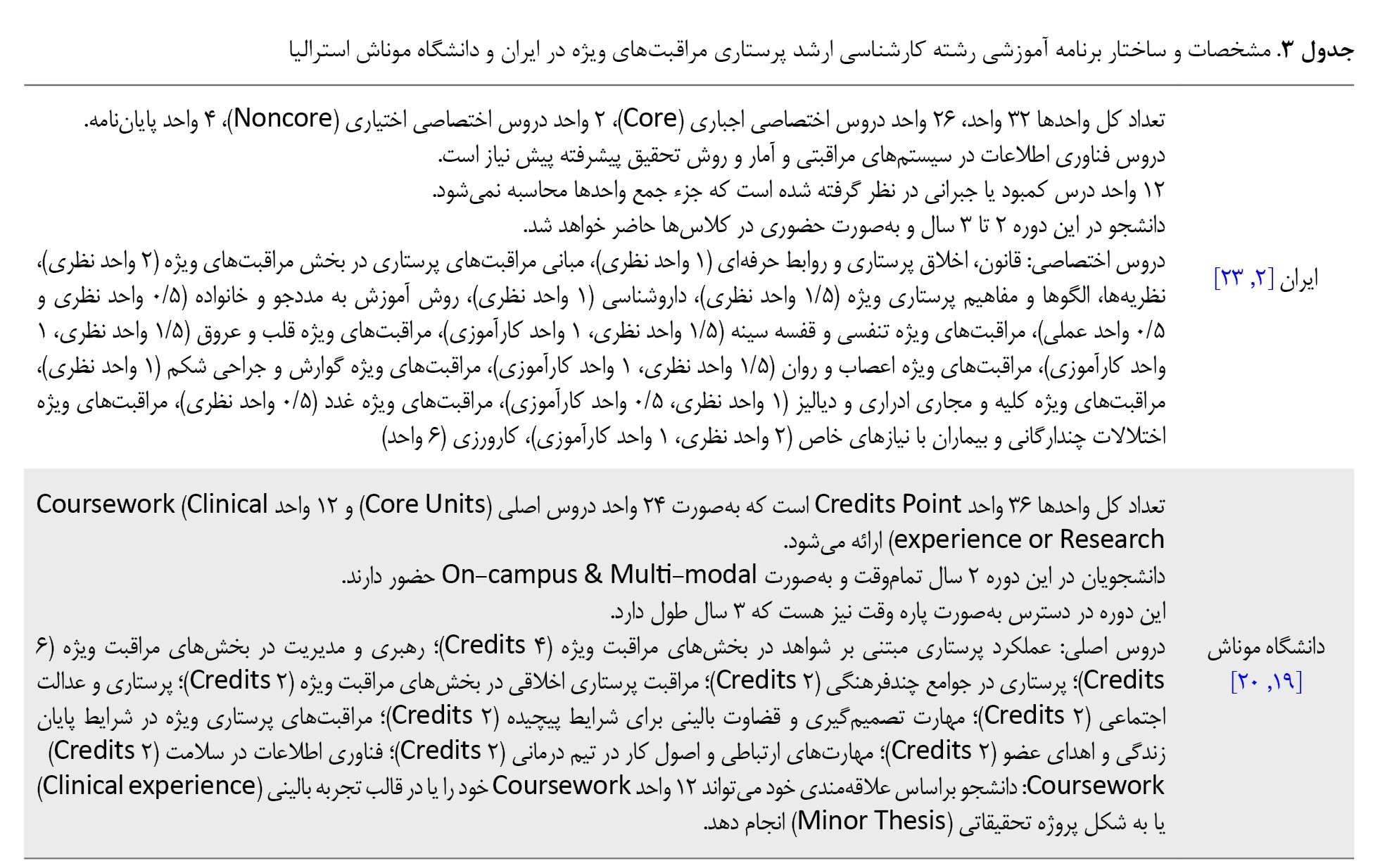 جدول ۳. مشخصات و ساختار برنامه آموزشی رشته کارشناسی ارشد پرستاری مراقبت‌های ویژه در ایران و دانشگاه موناش استرالیا

| | |
|---|---|
| ایران [۲, ۲۳] | تعداد کل واحدها ۳۲ واحد، ۲۶ واحد دروس اختصاصی اجباری (Core)، ۲ واحد دروس اختصاصی اختیاری (Noncore)، ۴ واحد پایان‌نامه. دروس فناوری اطلاعات در سیستم‌های مراقبتی و آمار و روش تحقیق پیشرفته پیش نیاز است. ۱۲ واحد درس کمبود یا جبرانی در نظر گرفته شده است که جزء جمع واحدها محاسبه نمی‌شود. دانشجو در این دوره ۲ تا ۳ سال و به‌صورت حضوری در کلاس‌ها حاضر خواهد شد. دروس اختصاصی: قانون، اخلاق پرستاری و روابط حرفه‌ای (۱ واحد نظری)، مبانی مراقبت‌های پرستاری در بخش مراقبت‌های ویژه (۲ واحد نظری)، نظریه‌ها، الگوها و مفاهیم پرستاری ویژه (۱/۵ واحد نظری)، داروشناسی (۱ واحد نظری)، روش آموزش به مددجو و خانواده (۰/۵ واحد نظری و ۰/۵ واحد عملی)، مراقبت‌های ویژه تنفسی و قفسه سینه (۱/۵ واحد نظری، ۱ واحد کارآموزی)، مراقبت‌های ویژه قلب و عروق (۱/۵ واحد نظری، ۱ واحد کارآموزی)، مراقبت‌های ویژه اعصاب و روان (۱/۵ واحد نظری، ۱ واحد کارآموزی)، مراقبت‌های ویژه گوارش و جراحی شکم (۱ واحد نظری)، مراقبت‌های ویژه کلیه و مجاری ادراری و دیالیز (۱ واحد نظری، ۰/۵ واحد کارآموزی)، مراقبت‌های ویژه غدد (۰/۵ واحد نظری)، مراقبت‌های ویژه اختلالات چندارگانی و بیماران با نیازهای خاص (۲ واحد نظری، ۱ واحد کارآموزی)، کارورزی (۶ واحد) |
| دانشگاه موناش [۱۹, ۲۰] | تعداد کل واحدها ۳۶ واحد Credits Point است که به‌صورت ۲۴ واحد دروس اصلی (Core Units) و ۱۲ واحد Coursework (Clinical experience or Research) ارائه می‌شود. دانشجویان در این دوره ۲ سال تمام‌وقت و به‌صورت On-campus & Multi-modal حضور دارند. این دوره در دسترس به‌صورت پاره وقت نیز هست که ۳ سال طول دارد. دروس اصلی: عملکرد پرستاری مبتنی بر شواهد در بخش‌های مراقبت ویژه (۴ Credits)؛ رهبری و مدیریت در بخش‌های مراقبت ویژه (۶ Credits)؛ پرستاری در جوامع چندفرهنگی (۲ Credits)؛ مراقبت پرستاری اخلاقی در بخش‌های مراقبت ویژه (۲ Credits)؛ پرستاری و عدالت اجتماعی (۲ Credits)؛ مهارت تصمیم‌گیری و قضاوت بالینی برای شرایط پیچیده (۲ Credits)؛ مراقبت‌های پرستاری ویژه در شرایط پایان زندگی و اهدای عضو (۲ Credits)؛ مهارت‌های ارتباطی و اصول کار در تیم درمانی (۲ Credits)؛ فناوری اطلاعات در سلامت (۲ Credits) Coursework: دانشجو براساس علاقه‌مندی خود می‌تواند ۱۲ واحد Coursework خود را یا در قالب تجربه بالینی (Clinical experience) یا به شکل پروژه تحقیقاتی (Minor Thesis) انجام دهد. |